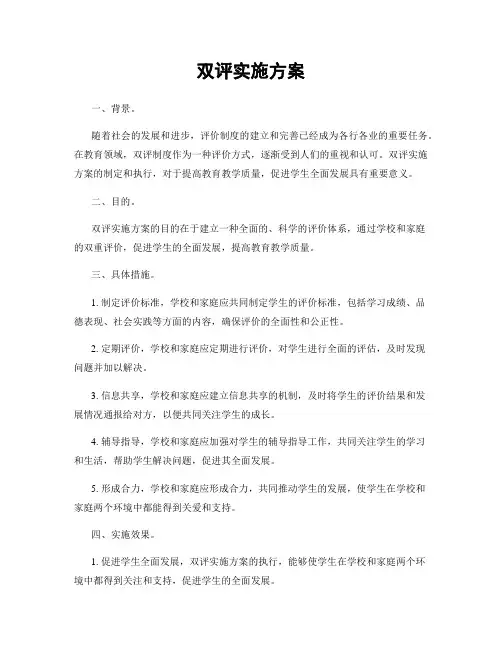 双评实施方案

一、背景。

随着社会的发展和进步，评价制度的建立和完善已经成为各行各业的重要任务。在教育领域，双评制度作为一种评价方式，逐渐受到人们的重视和认可。双评实施方案的制定和执行，对于提高教育教学质量，促进学生全面发展具有重要意义。

二、目的。

双评实施方案的目的在于建立一种全面的、科学的评价体系，通过学校和家庭的双重评价，促进学生的全面发展，提高教育教学质量。

三、具体措施。

1. 制定评价标准，学校和家庭应共同制定学生的评价标准，包括学习成绩、品德表现、社会实践等方面的内容，确保评价的全面性和公正性。

2. 定期评价，学校和家庭应定期进行评价，对学生进行全面的评估，及时发现问题并加以解决。

3. 信息共享，学校和家庭应建立信息共享的机制，及时将学生的评价结果和发展情况通报给对方，以便共同关注学生的成长。

4. 辅导指导，学校和家庭应加强对学生的辅导指导工作，共同关注学生的学习和生活，帮助学生解决问题，促进其全面发展。

5. 形成合力，学校和家庭应形成合力，共同推动学生的发展，使学生在学校和家庭两个环境中都能得到关爱和支持。

四、实施效果。

1. 促进学生全面发展，双评实施方案的执行，能够使学生在学校和家庭两个环境中都得到关注和支持，促进学生的全面发展。